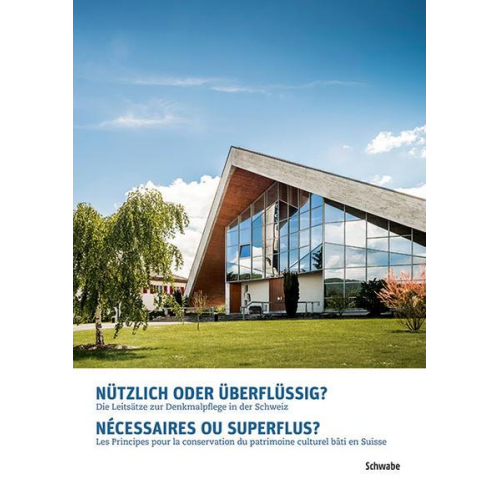 NÜTZLICH ODER ÜBERFLÜSSIG?
Die Leitsätze zur Denkmalpflege in der Schweiz
NÉCESSAIRES OU SUPERFLUS?
Les Principes pour la conservation du patrimoine culturel bâti en Suisse

Schwabe